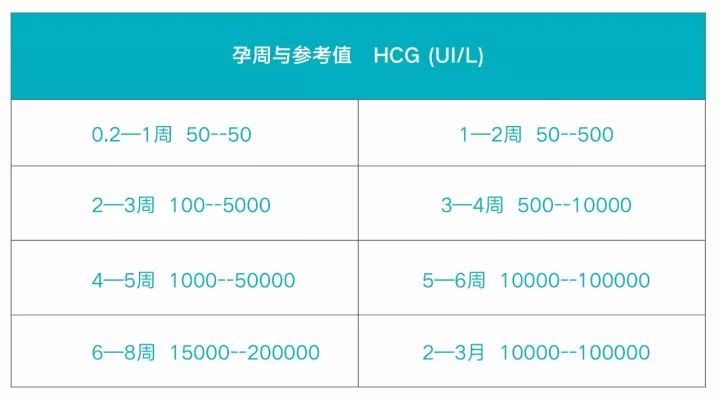 | 孕周与参考值 HCG (UI/L) | |
|---|---|
| 0.2—1周 50--50 | 1—2周 50--500 |
| 2—3周 100--5000 | 3—4周 500--10000 |
| 4—5周 1000--50000 | 5—6周 10000--100000 |
| 6—8周 15000--200000 | 2—3月 10000--100000 |